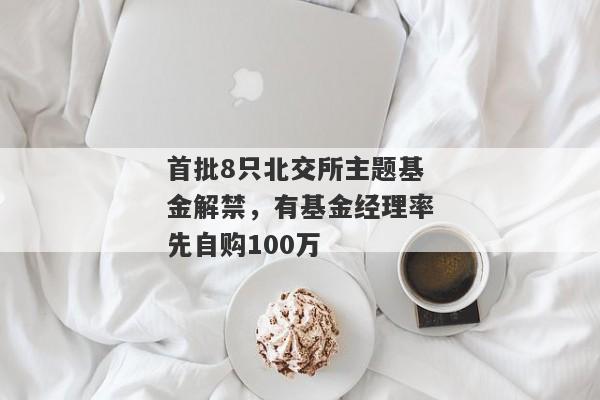 首批8只北交所主题基金解禁，有基金经理率先自购100万